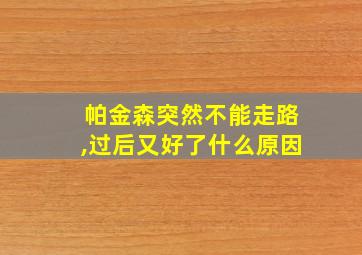 帕金森突然不能走路,过后又好了什么原因